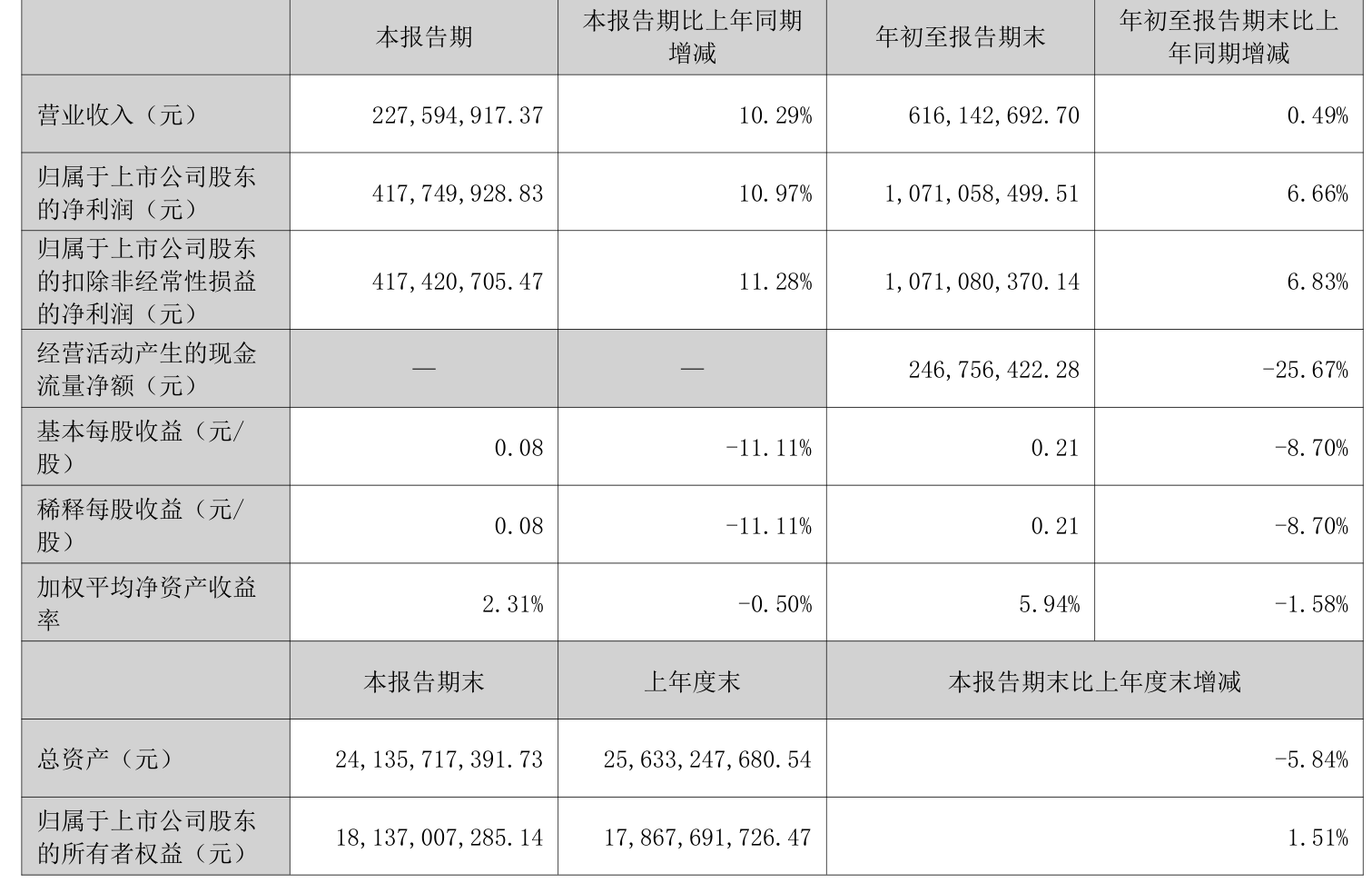 |  | 本报告期 | 本报告期比上年同期增减 | 年初至报告期末 | 年初至报告期末比上年同期增减 |
|---|---|---|---|---|
| 营业收入（元） | 227,594,917.37 | 10.29% | 616,142,692.70 | 0.49% |
| 归属于上市公司股东的净利润（元） | 417,749,928.83 | 10.97% | 1,071,058,499.51 | 6.66% |
| 归属于上市公司股东的扣除非经常性损益的净利润（元） | 417,420,705.47 | 11.28% | 1,071,080,370.14 | 6.83% |
| 经营活动产生的现金流量净额（元） | — | — | 246,756,422.28 | -25.67% |
| 基本每股收益（元/股） | 0.08 | -11.11% | 0.21 | -8.70% |
| 稀释每股收益（元/股） | 0.08 | -11.11% | 0.21 | -8.70% |
| 加权平均净资产收益率 | 2.31% | -0.50% | 5.94% | -1.58% |
|  | 本报告期末 | 上年度末 | 本报告期末比上年度末增减 | |
| 总资产（元） | 24,135,717,391.73 | 25,633,247,680.54 | -5.84% | |
| 归属于上市公司股东的所有者权益（元） | 18,137,007,285.14 | 17,867,691,726.47 | 1.51% | |